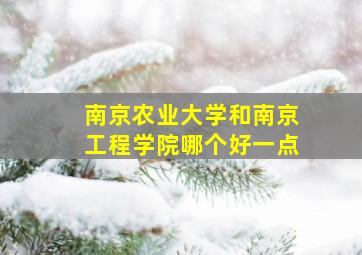 南京农业大学和南京工程学院哪个好一点